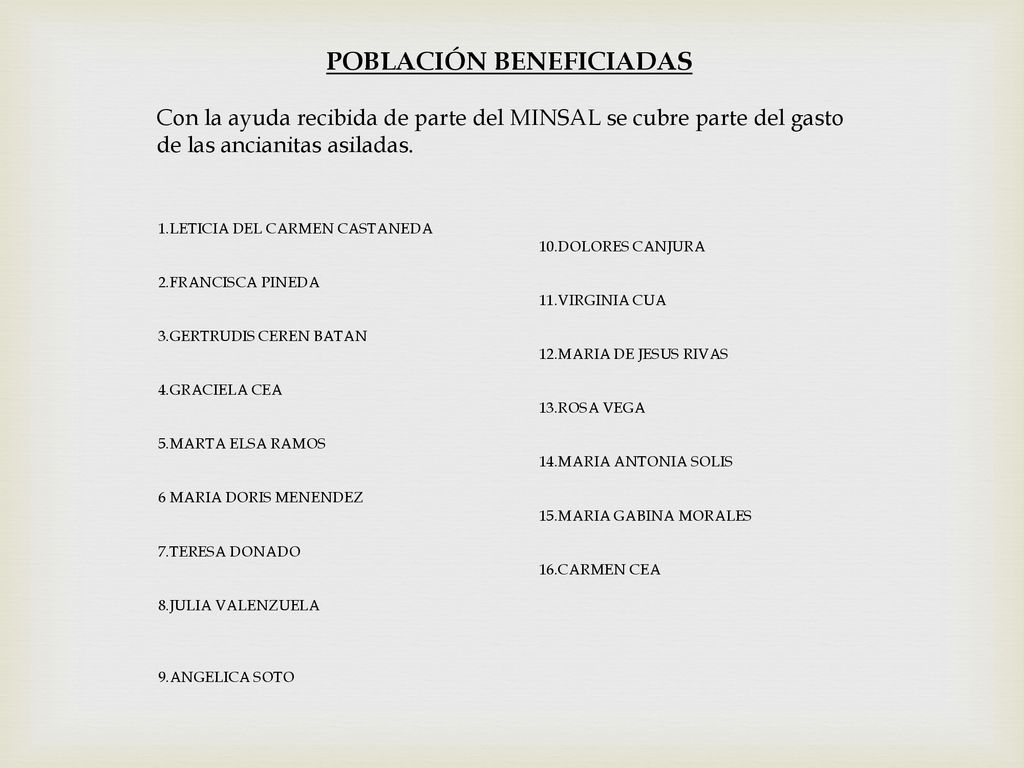 POBLACIÓN BENEFICIADAS

Con la ayuda recibida de parte del MINSAL se cubre parte del gasto de las ancianitas asiladas.

1.LETICIA DEL CARMEN CASTANEDA

2.FRANCISCA PINEDA

3.GERTRUDIS CEREN BATAN

4.GRACIELA CEA

5.MARTA ELSA RAMOS

6 MARIA DORIS MENENDEZ

7.TERESA DONADO

8.JULIA VALENZUELA

9.ANGELICA SOTO

10.DOLORES CANJURA

11.VIRGINIA CUA

12.MARIA DE JESUS RIVAS

13.ROSA VEGA

14.MARIA ANTONIA SOLIS

15.MARIA GABINA MORALES

16.CARMEN CEA